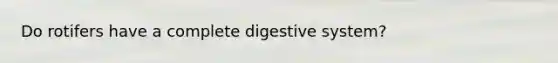 Do rotifers have a complete digestive system?